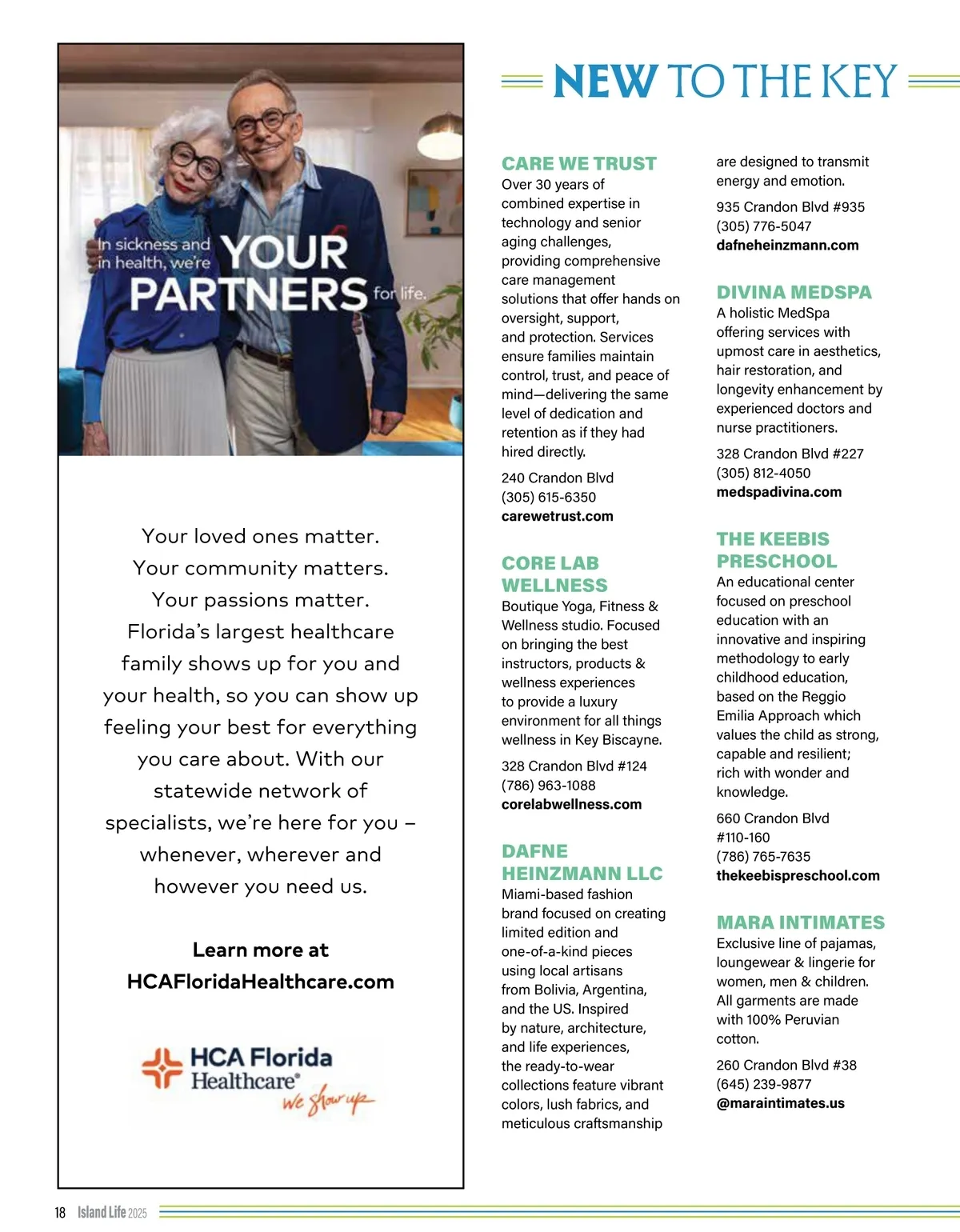 In sickness and in health, we're YOUR PARTNERS for life.

Your loved ones matter. Your community matters. Your passions matter. Florida's largest healthcare family shows up for you and your health, so you can show up feeling your best for everything you care about. With our statewide network of specialists, we're here for you – whenever, wherever and however you need us.

Learn more at HCAFloridaHealthcare.com

HCA Florida Healthcare® we show up

NEW TO THE KEY

CARE WE TRUST
Over 30 years of combined expertise in technology and senior aging challenges, providing comprehensive care management solutions that offer hands on oversight, support, and protection. Services ensure families maintain control, trust, and peace of mind—delivering the same level of dedication and retention as if they had hired directly.

240 Crandon Blvd
(305) 615-6350
carewetrust.com

CORE LAB WELLNESS
Boutique Yoga, Fitness & Wellness studio. Focused on bringing the best instructors, products & wellness experiences to provide a luxury environment for all things wellness in Key Biscayne.

328 Crandon Blvd #124
(786) 963-1088
corelabwellness.com

DAFNE HEINZMANN LLC
Miami-based fashion brand focused on creating limited edition and one-of-a-kind pieces using local artisans from Bolivia, Argentina, and the US. Inspired by nature, architecture, and life experiences, the ready-to-wear collections feature vibrant colors, lush fabrics, and meticulous craftsmanship are designed to transmit energy and emotion.

935 Crandon Blvd #935
(305) 776-5047
dafneheinzmann.com

DIVINA MEDSPA
A holistic MedSpa offering services with upmost care in aesthetics, hair restoration, and longevity enhancement by experienced doctors and nurse practitioners.

328 Crandon Blvd #227
(305) 812-4050
medspadivina.com

THE KEEBIS PRESCHOOL
An educational center focused on preschool education with an innovative and inspiring methodology to early childhood education, based on the Reggio Emilia Approach which values the child as strong, capable and resilient; rich with wonder and knowledge.

660 Crandon Blvd #110-160
(786) 765-7635
thekeebispreschool.com

MARA INTIMATES
Exclusive line of pajamas, loungewear & lingerie for women, men & children. All garments are made with 100% Peruvian cotton.

260 Crandon Blvd #38
(645) 239-9877
@maraintimates.us

18 Island Life 2025